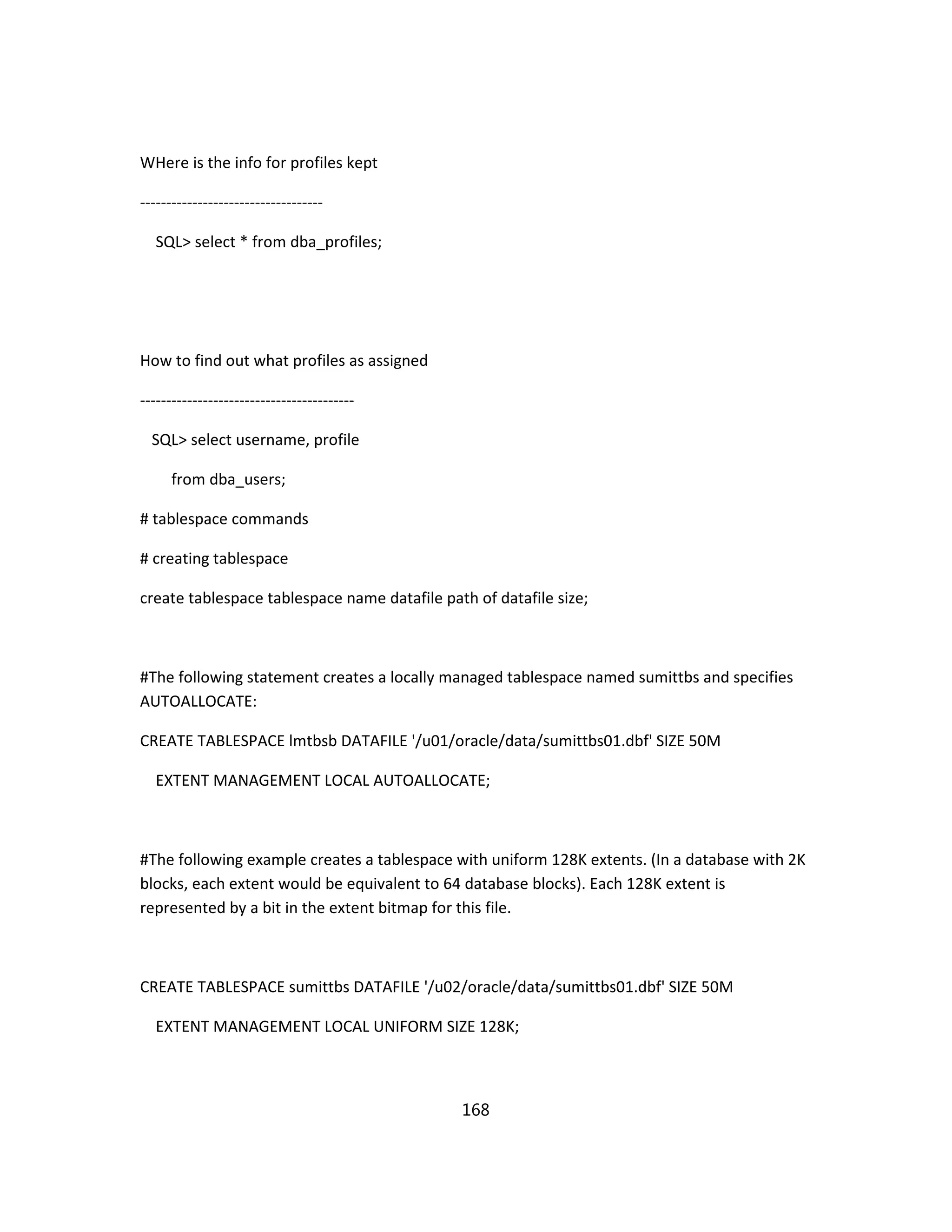 WHere is the info for profiles kept

-----------------------------------

SQL> select * from dba_profiles;

How to find out what profiles as assigned

-----------------------------------------

SQL> select username, profile

from dba_users;

# tablespace commands

# creating tablespace

create tablespace tablespace name datafile path of datafile size;

#The following statement creates a locally managed tablespace named sumittbs and specifies AUTOALLOCATE:

CREATE TABLESPACE lmtbsb DATAFILE '/u01/oracle/data/sumittbs01.dbf' SIZE 50M

EXTENT MANAGEMENT LOCAL AUTOALLOCATE;

#The following example creates a tablespace with uniform 128K extents. (In a database with 2K blocks, each extent would be equivalent to 64 database blocks). Each 128K extent is represented by a bit in the extent bitmap for this file.

CREATE TABLESPACE sumittbs DATAFILE '/u02/oracle/data/sumittbs01.dbf' SIZE 50M

EXTENT MANAGEMENT LOCAL UNIFORM SIZE 128K;

168